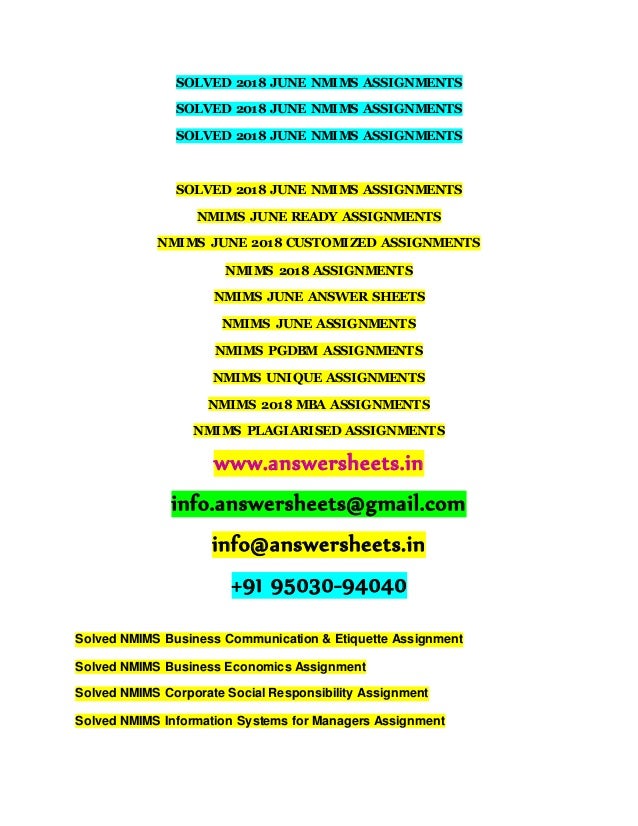 SOLVED 2018 JUNE NMIMS ASSIGNMENTS

SOLVED 2018 JUNE NMIMS ASSIGNMENTS

SOLVED 2018 JUNE NMIMS ASSIGNMENTS

SOLVED 2018 JUNE NMIMS ASSIGNMENTS

NMIMS JUNE READY ASSIGNMENTS

NMIMS JUNE 2018 CUSTOMIZED ASSIGNMENTS

NMIMS 2018 ASSIGNMENTS

NMIMS JUNE ANSWER SHEETS

NMIMS JUNE ASSIGNMENTS

NMIMS PGDBM ASSIGNMENTS

NMIMS UNIQUE ASSIGNMENTS

NMIMS 2018 MBA ASSIGNMENTS

NMIMS PLAGIARISED ASSIGNMENTS

www.answersheets.in

info.answersheets@gmail.com

info@answersheets.in

+91 95030-94040

Solved NMIMS Business Communication & Etiquette Assignment

Solved NMIMS Business Economics Assignment

Solved NMIMS Corporate Social Responsibility Assignment

Solved NMIMS Information Systems for Managers Assignment